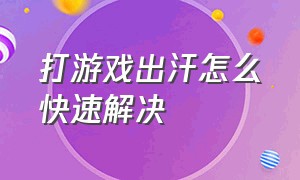 打游戏出汗怎么快速解决